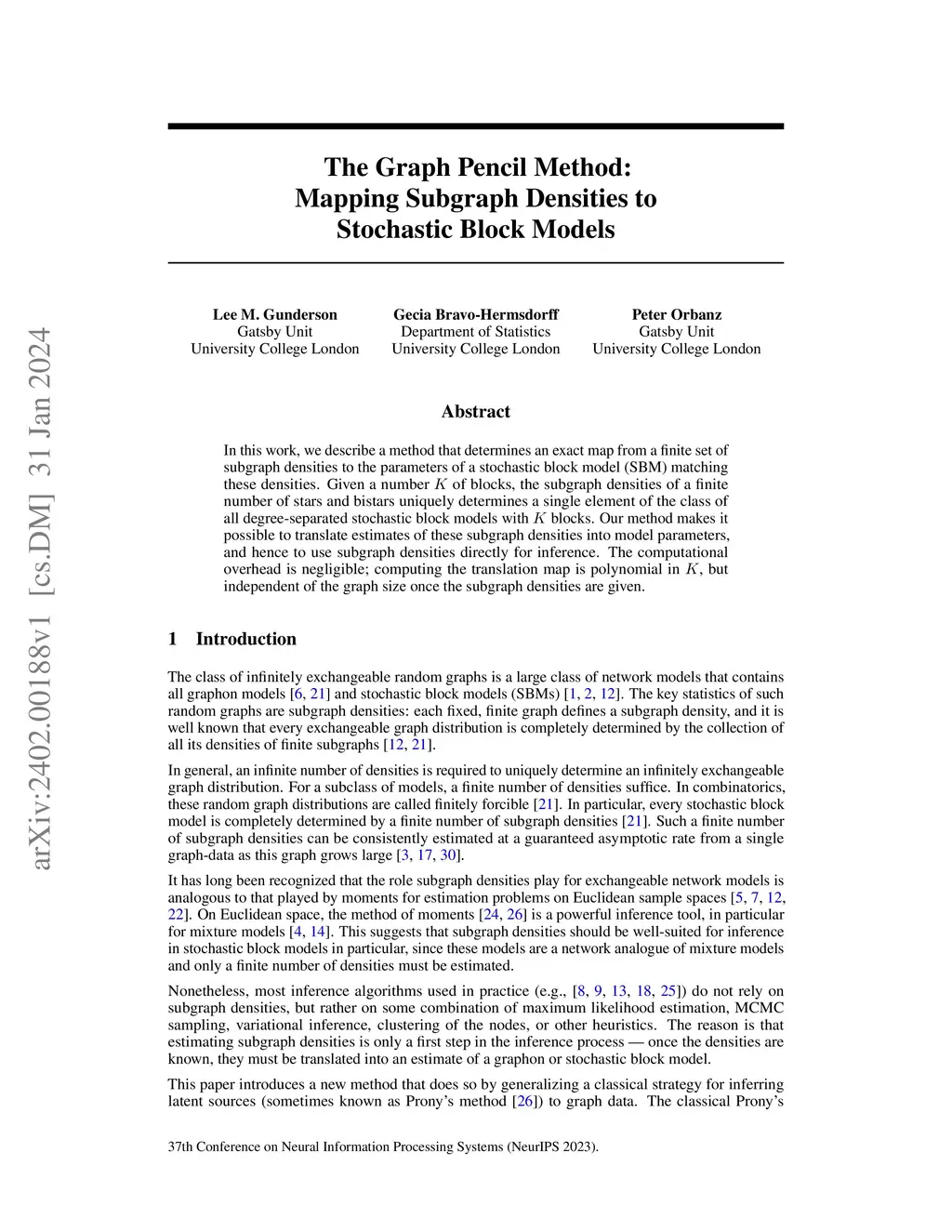 arXiv:2402.00188v1 [cs.DM] 31 Jan 2024

The Graph Pencil Method: Mapping Subgraph Densities to Stochastic Block Models

Lee M. Gunderson
Gatsby Unit
University College London

Gecia Bravo-Hermsdorff
Department of Statistics
University College London

Peter Orbanz
Gatsby Unit
University College London

Abstract

In this work, we describe a method that determines an exact map from a finite set of subgraph densities to the parameters of a stochastic block model (SBM) matching these densities. Given a number $K$ of blocks, the subgraph densities of a finite number of stars and bistars uniquely determines a single element of the class of all degree-separated stochastic block models with $K$ blocks. Our method makes it possible to translate estimates of these subgraph densities into model parameters, and hence to use subgraph densities directly for inference. The computational overhead is negligible; computing the translation map is polynomial in $K$, but independent of the graph size once the subgraph densities are given.

1 Introduction

The class of infinitely exchangeable random graphs is a large class of network models that contains all graphon models [6, 21] and stochastic block models (SBMs) [1, 2, 12]. The key statistics of such random graphs are subgraph densities: each fixed, finite graph defines a subgraph density, and it is well known that every exchangeable graph distribution is completely determined by the collection of all its densities of finite subgraphs [12, 21].

In general, an infinite number of densities is required to uniquely determine an infinitely exchangeable graph distribution. For a subclass of models, a finite number of densities suffice. In combinatorics, these random graph distributions are called finitely forcible [21]. In particular, every stochastic block model is completely determined by a finite number of subgraph densities [21]. Such a finite number of subgraph densities can be consistently estimated at a guaranteed asymptotic rate from a single graph-data as this graph grows large [3, 17, 30].

It has long been recognized that the role subgraph densities play for exchangeable network models is analogous to that played by moments for estimation problems on Euclidean sample spaces [5, 7, 12, 22]. On Euclidean space, the method of moments [24, 26] is a powerful inference tool, in particular for mixture models [4, 14]. This suggests that subgraph densities should be well-suited for inference in stochastic block models in particular, since these models are a network analogue of mixture models and only a finite number of densities must be estimated.

Nonetheless, most inference algorithms used in practice (e.g., [8, 9, 13, 18, 25]) do not rely on subgraph densities, but rather on some combination of maximum likelihood estimation, MCMC sampling, variational inference, clustering of the nodes, or other heuristics. The reason is that estimating subgraph densities is only a first step in the inference process — once the densities are known, they must be translated into an estimate of a graphon or stochastic block model.

This paper introduces a new method that does so by generalizing a classical strategy for inferring latent sources (sometimes known as Prony's method [26]) to graph data. The classical Prony's

37th Conference on Neural Information Processing Systems (NeurIPS 2023).